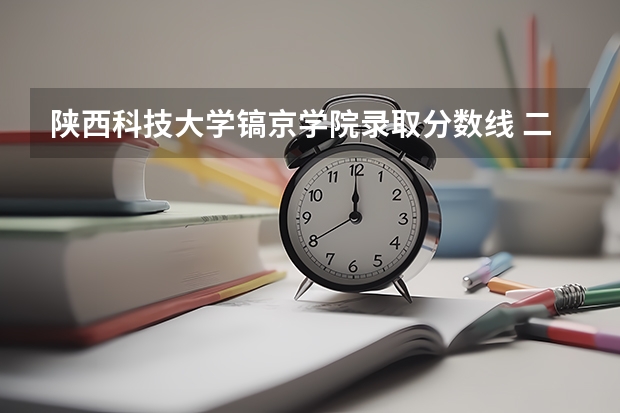 陕西科技大学镐京学院录取分数线 二

12
1
2
3
4
5
6
7
8
9
10
11